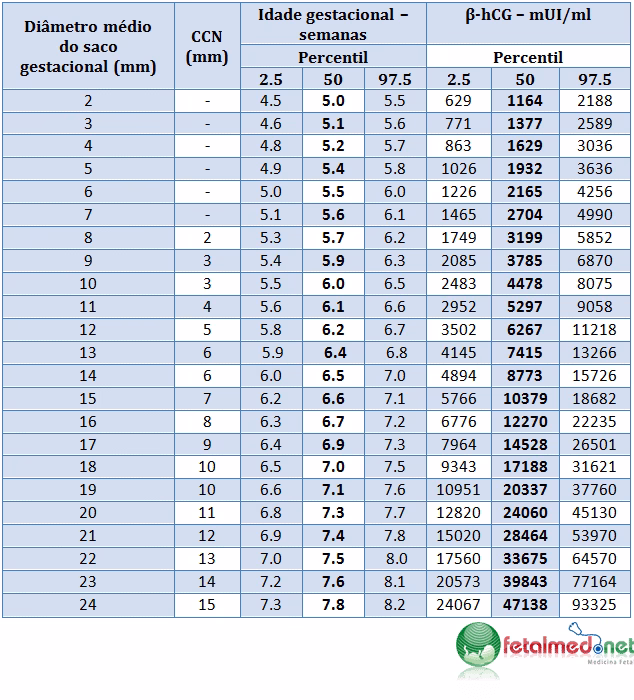 | Diâmetro médio do saco gestacional (mm) | CCN (mm) | Idade gestacional – semanas | | | β-hCG – mUI/ml | | |
|---|---|---|---|---|---|---|---|
| | | Percentil | | | Percentil | | |
| | | 2.5 | 50 | 97.5 | 2.5 | 50 | 97.5 |
| 2 | - | 4.5 | 5.0 | 5.5 | 629 | 1164 | 2188 |
| 3 | - | 4.6 | 5.1 | 5.6 | 771 | 1377 | 2589 |
| 4 | - | 4.8 | 5.2 | 5.7 | 863 | 1629 | 3036 |
| 5 | - | 4.9 | 5.4 | 5.8 | 1026 | 1932 | 3636 |
| 6 | - | 5.0 | 5.5 | 6.0 | 1226 | 2165 | 4256 |
| 7 | - | 5.1 | 5.6 | 6.1 | 1465 | 2704 | 4990 |
| 8 | 2 | 5.3 | 5.7 | 6.2 | 1749 | 3199 | 5852 |
| 9 | 3 | 5.4 | 5.9 | 6.3 | 2085 | 3785 | 6870 |
| 10 | 3 | 5.5 | 6.0 | 6.5 | 2483 | 4478 | 8075 |
| 11 | 4 | 5.6 | 6.1 | 6.6 | 2952 | 5297 | 9058 |
| 12 | 5 | 5.8 | 6.2 | 6.7 | 3502 | 6267 | 11218 |
| 13 | 6 | 5.9 | 6.4 | 6.8 | 4145 | 7415 | 13266 |
| 14 | 6 | 6.0 | 6.5 | 7.0 | 4894 | 8773 | 15726 |
| 15 | 7 | 6.2 | 6.6 | 7.1 | 5766 | 10379 | 18682 |
| 16 | 8 | 6.3 | 6.7 | 7.2 | 6776 | 12270 | 22235 |
| 17 | 9 | 6.4 | 6.9 | 7.3 | 7964 | 14528 | 26501 |
| 18 | 10 | 6.5 | 7.0 | 7.5 | 9343 | 17188 | 31621 |
| 19 | 10 | 6.6 | 7.1 | 7.6 | 10951 | 20337 | 37760 |
| 20 | 11 | 6.8 | 7.3 | 7.7 | 12820 | 24060 | 45130 |
| 21 | 12 | 6.9 | 7.4 | 7.8 | 15020 | 28464 | 53970 |
| 22 | 13 | 7.0 | 7.5 | 8.0 | 17560 | 33675 | 64570 |
| 23 | 14 | 7.2 | 7.6 | 8.1 | 20573 | 39843 | 77164 |
| 24 | 15 | 7.3 | 7.8 | 8.2 | 24067 | 47138 | 93325 |

fetalmed.net
Medicina Fetal